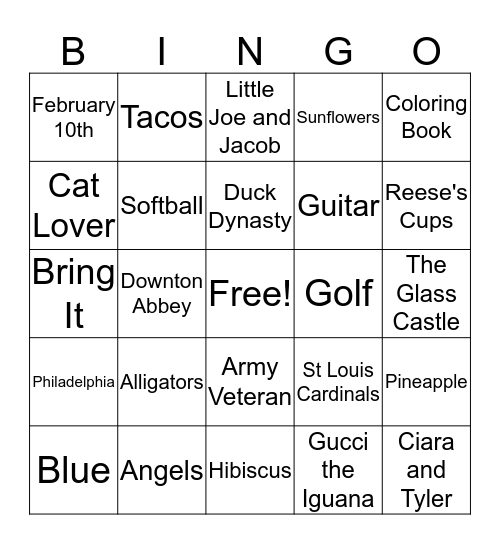 | B | I | N | G | O |
|---|---|---|---|---|
| February 10th | Tacos | Little Joe and Jacob | Sunflowers | Coloring Book |
| Cat Lover | Softball | Duck Dynasty | Guitar | Reese's Cups |
| Bring It | Downton Abbey | Free! | Golf | The Glass Castle |
| Philadelphia | Alligators | Army Veteran | St Louis Cardinals | Pineapple |
| Blue | Angels | Hibiscus | Gucci the Iguana | Ciara and Tyler |